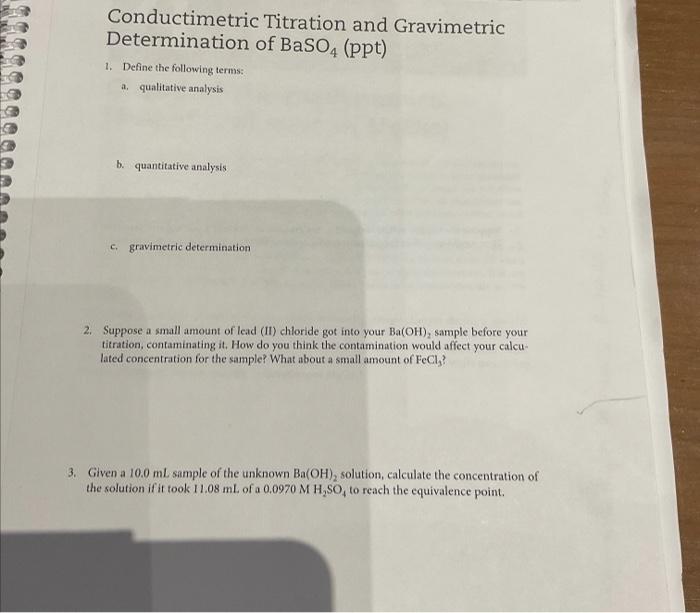 Conductimetric Titration and Gravimetric Determination of $BaSO_4$ (ppt)

1. Define the following terms:

a. qualitative analysis

b. quantitative analysis

c. gravimetric determination

2. Suppose a small amount of lead (II) chloride got into your $Ba(OH)_2$ sample before your titration, contaminating it. How do you think the contamination would affect your calculated concentration for the sample? What about a small amount of $FeCl_3$?

3. Given a 10.0 mL sample of the unknown $Ba(OH)_2$ solution, calculate the concentration of the solution if it took 11.08 mL of a 0.0970 M $H_2SO_4$ to reach the equivalence point.